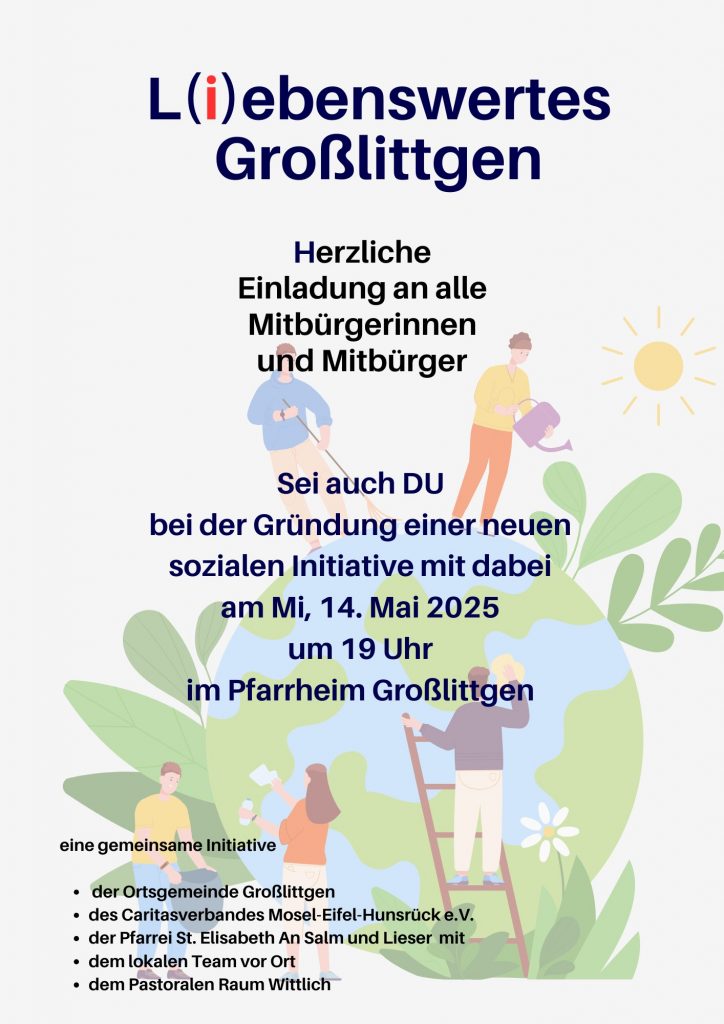 L(i)ebenswertes Großlittgen

Herzliche
Einladung an alle
Mitbürgerinnen
und Mitbürger

Sei auch DU
bei der Gründung einer neuen
sozialen Initiative mit dabei
am Mi, 14. Mai 2025
um 19 Uhr
im Pfarrheim Großlittgen

eine gemeinsame Initiative

• der Ortsgemeinde Großlittgen
• des Caritasverbandes Mosel-Eifel-Hunsrück e.V.
• der Pfarrei St. Elisabeth An Salm und Lieser mit
• dem lokalen Team vor Ort
• dem Pastoralen Raum Wittlich